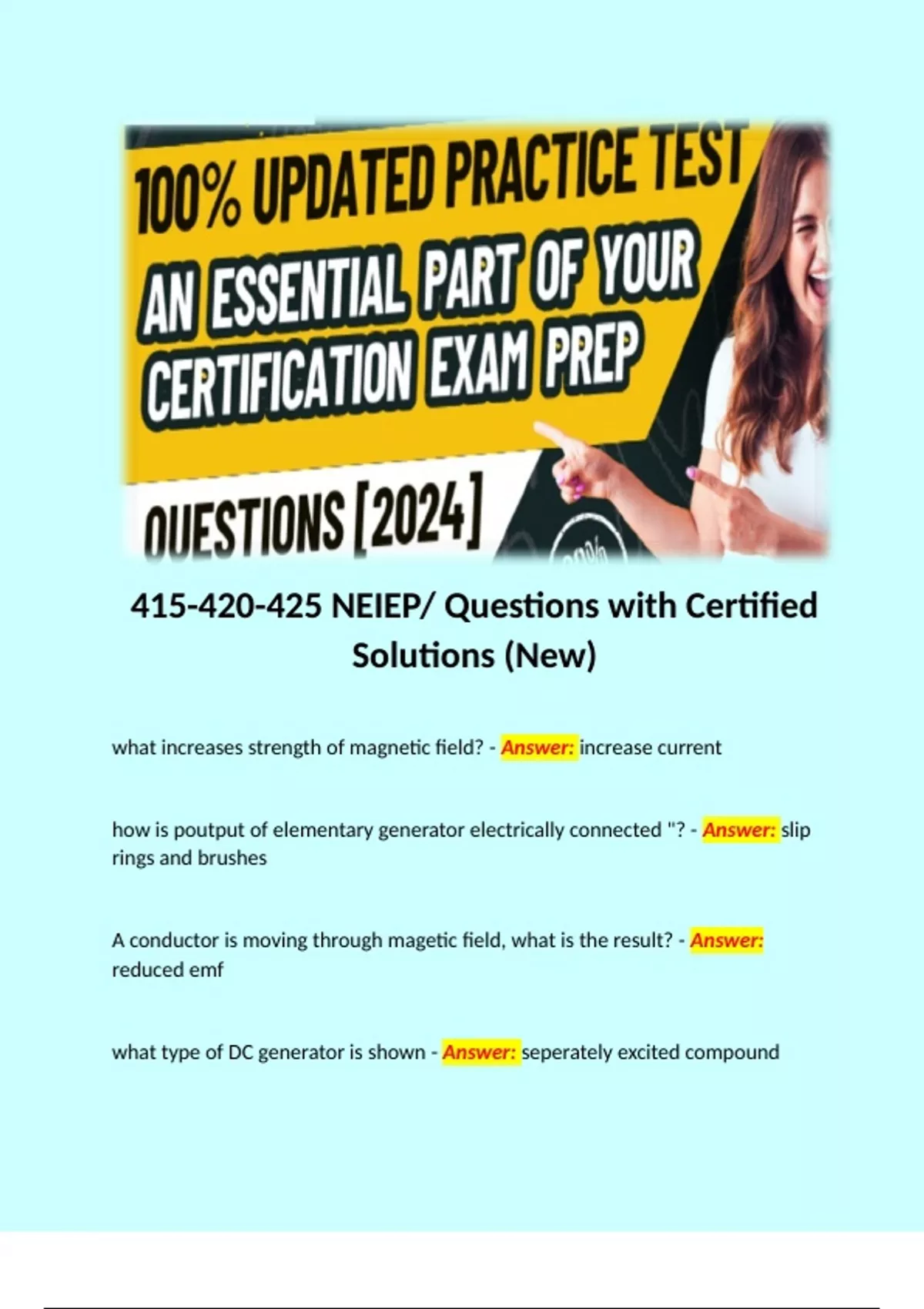 100% UPDATED PRACTICE TEST

AN ESSENTIAL PART OF YOUR CERTIFICATION EXAM PREP

QUESTIONS [2024]

415-420-425 NEIEP/ Questions with Certified Solutions (New)

what increases strength of magnetic field? - Answer: increase current

how is poutput of elementary generator electrically connected "? - Answer: slip rings and brushes

A conductor is moving through magetic field, what is the result? - Answer: reduced emf

what type of DC generator is shown - Answer: seperately excited compound